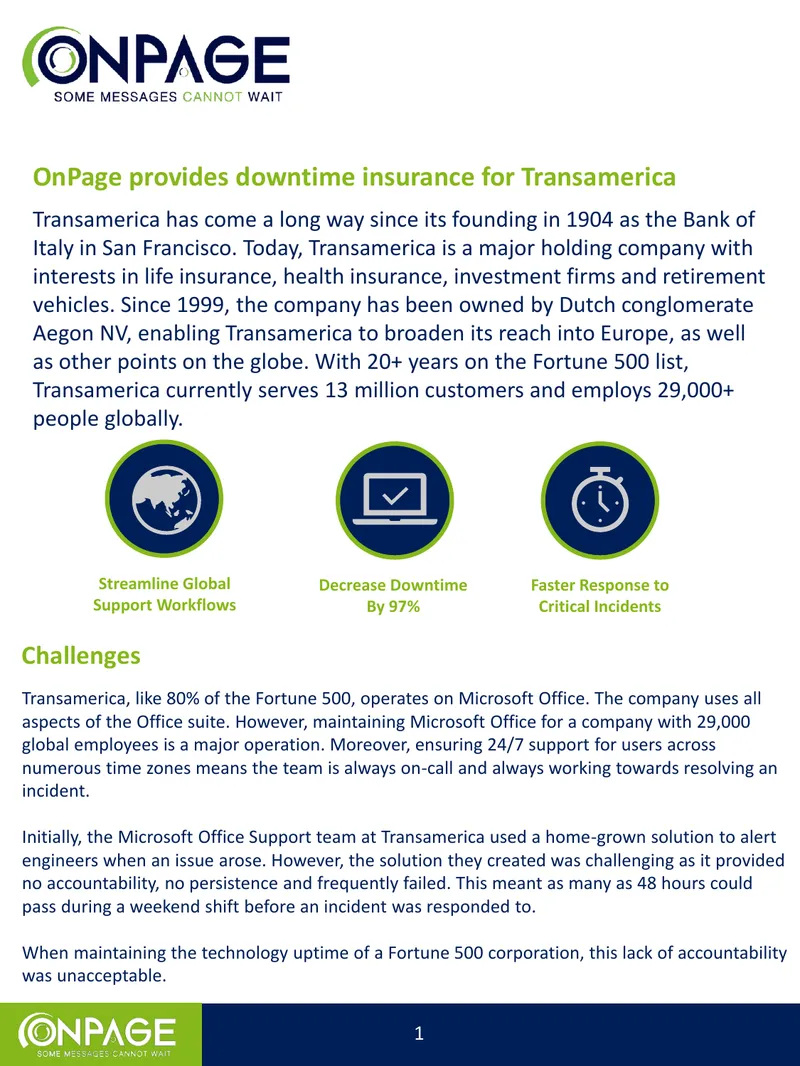 ONPAGE
SOME MESSAGES CANNOT WAIT

OnPage provides downtime insurance for Transamerica

Transamerica has come a long way since its founding in 1904 as the Bank of Italy in San Francisco. Today, Transamerica is a major holding company with interests in life insurance, health insurance, investment firms and retirement vehicles. Since 1999, the company has been owned by Dutch conglomerate Aegon NV, enabling Transamerica to broaden its reach into Europe, as well as other points on the globe. With 20+ years on the Fortune 500 list, Transamerica currently serves 13 million customers and employs 29,000+ people globally.

Streamline Global Support Workflows

Decrease Downtime By 97%

Faster Response to Critical Incidents

Challenges

Transamerica, like 80% of the Fortune 500, operates on Microsoft Office. The company uses all aspects of the Office suite. However, maintaining Microsoft Office for a company with 29,000 global employees is a major operation. Moreover, ensuring 24/7 support for users across numerous time zones means the team is always on-call and always working towards resolving an incident.

Initially, the Microsoft Office Support team at Transamerica used a home-grown solution to alert engineers when an issue arose. However, the solution they created was challenging as it provided no accountability, no persistence and frequently failed. This meant as many as 48 hours could pass during a weekend shift before an incident was responded to.

When maintaining the technology uptime of a Fortune 500 corporation, this lack of accountability was unacceptable.

ONPAGE
SOME MESSAGES CANNOT WAIT

1